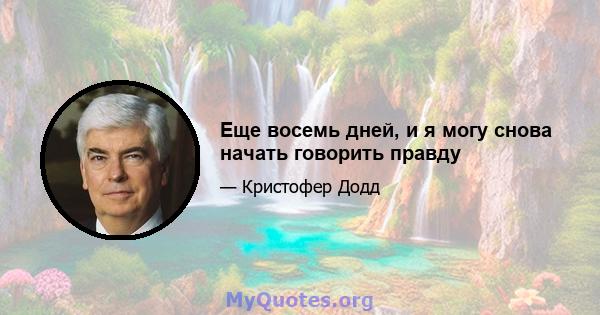 Еще восемь дней, и я могу снова начать говорить правду

— Кристофер Додд

MyQuotes.org